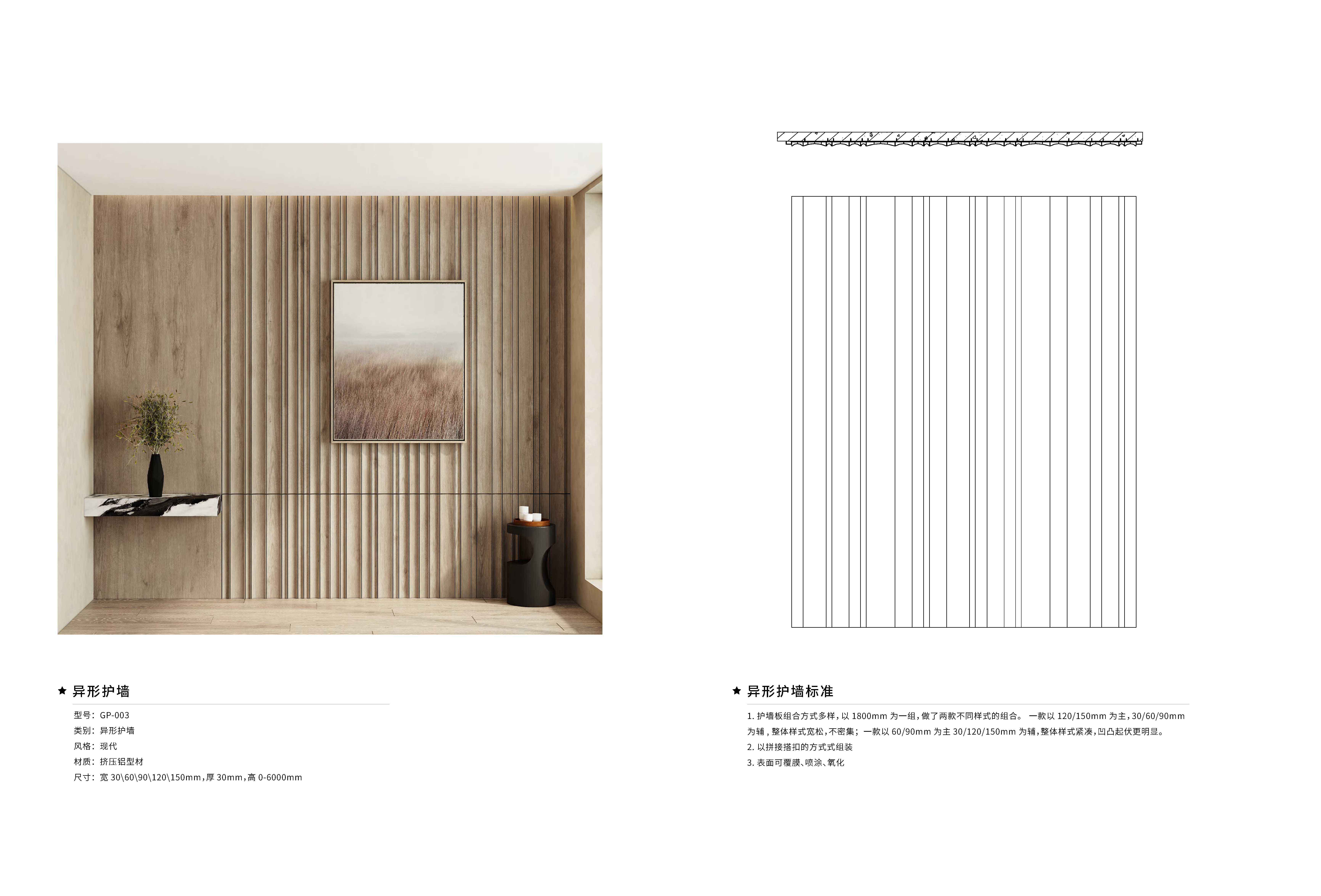 ★ 异形护墙

型号：GP-003
类别：异形护墙
风格：现代
材质：挤压铝型材
尺寸：宽 30\60\90\120\150mm，厚 30mm，高 0-6000mm

★ 异形护墙标准

1. 护墙板组合方式多样，以 1800mm 为一组，做了两款不同样式的组合。 一款以 120/150mm 为主，30/60/90mm 为辅，整体样式宽松，不密集； 一款以 60/90mm 为主 30/120/150mm 为辅，整体样式紧凑，凹凸起伏更明显。
2. 以拼接搭扣的方式式组装
3. 表面可覆膜、喷涂、氧化